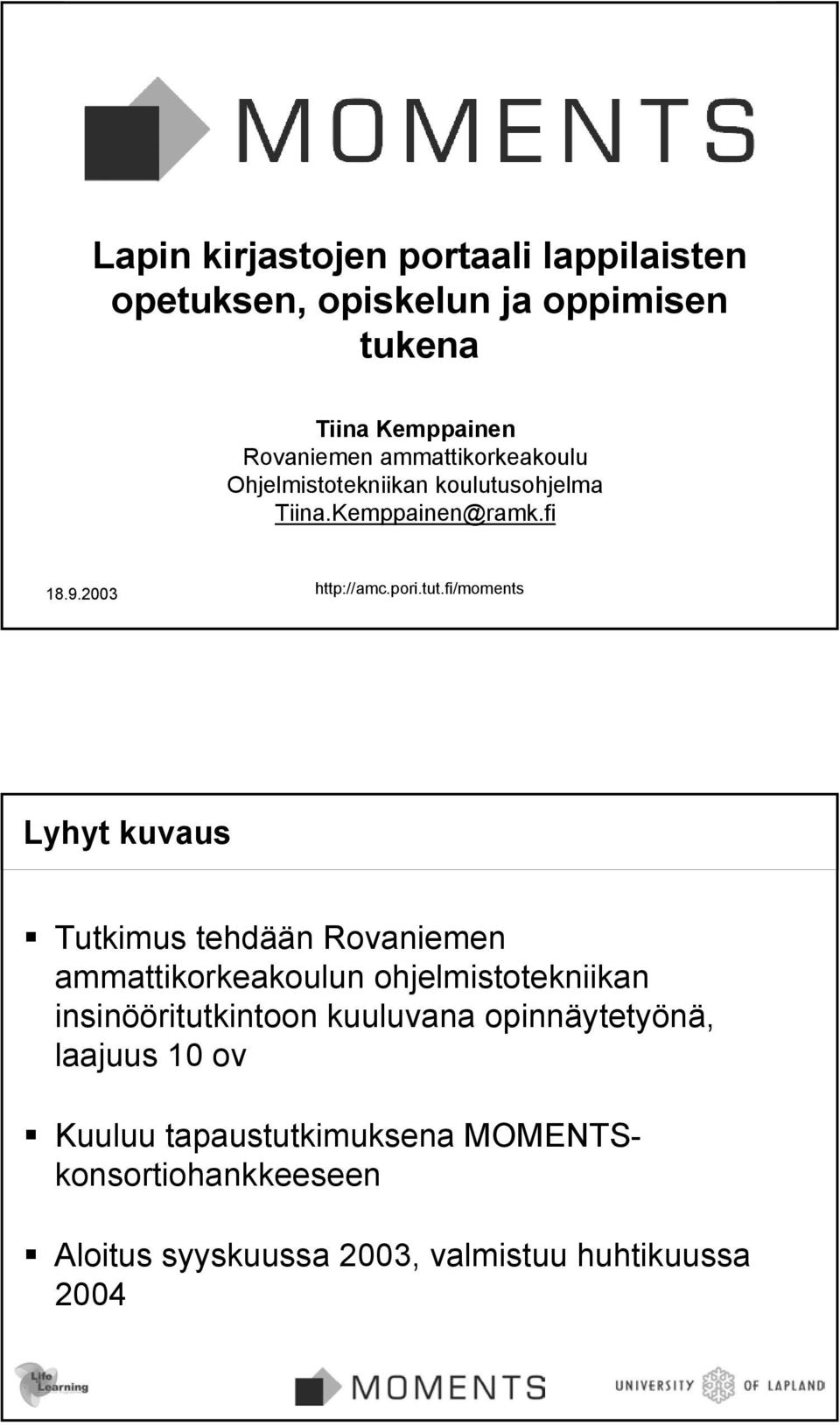 MOMENTS

Lapin kirjastojen portaali lappilaisten opetuksen, opiskelun ja oppimisen tukena

Tiina Kemppainen
Rovaniemen ammattikorkeakoulu
Ohjelmistotekniikan koulutusohjelma
Tiina.Kemppainen@ramk.fi

18.9.2003

http://amc.pori.tut.fi/moments

Lyhyt kuvaus

▪ Tutkimus tehdään Rovaniemen ammattikorkeakoulun ohjelmistotekniikan insinööritutkintoon kuuluvana opinnäytetyönä, laajuus 10 ov

▪ Kuuluu tapaustutkimuksena MOMENTS-konsortiohankkeeseen

▪ Aloitus syyskuussa 2003, valmistuu huhtikuussa 2004

Life Learning

MOMENTS

UNIVERSITY OF LAPLAND